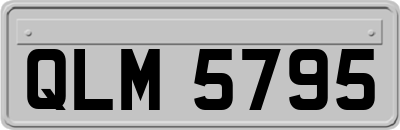 QLM 5795